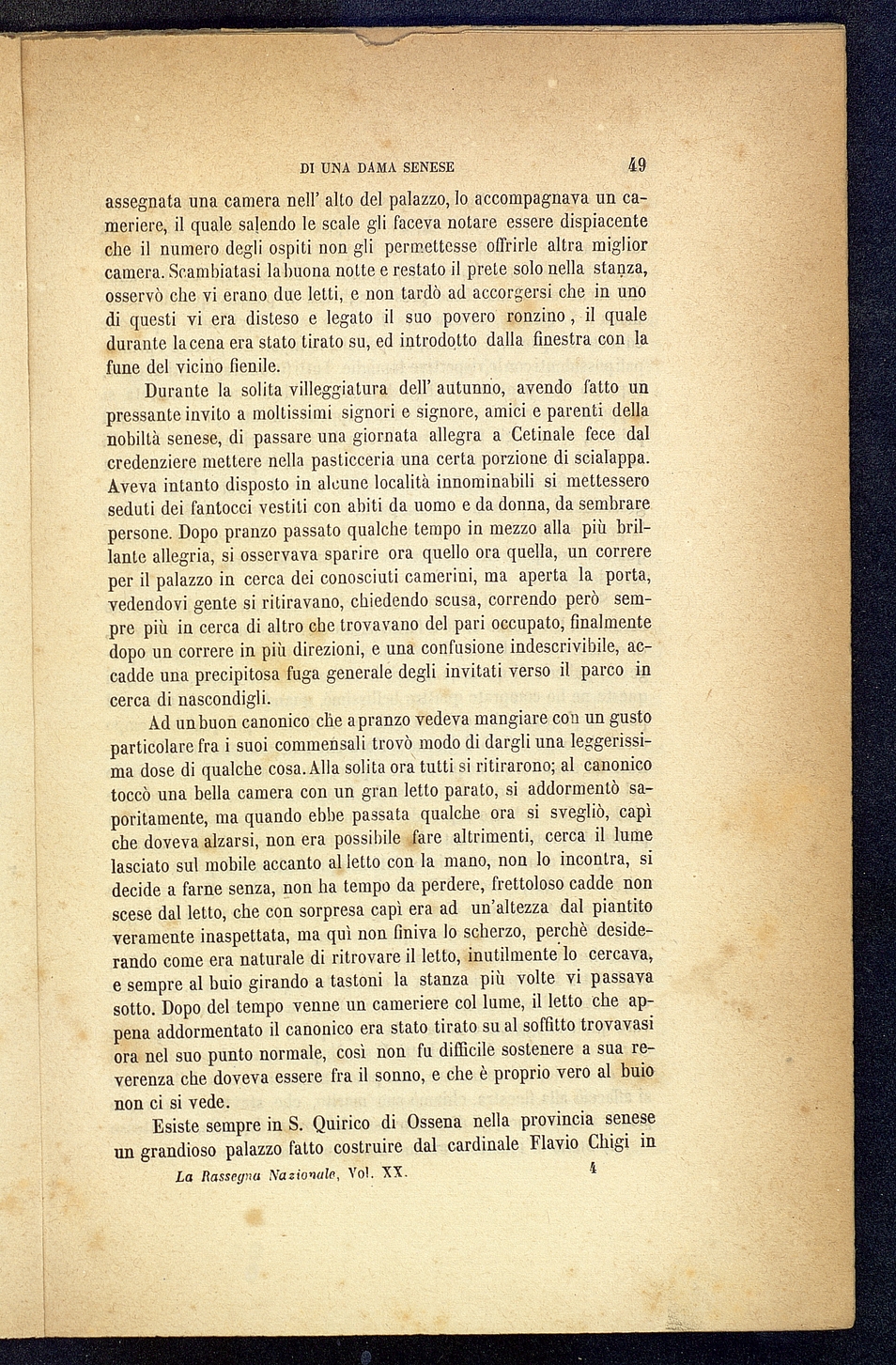 DI UNA DAMA SENESE 49

assegnata una camera nell' alto del palazzo, lo accompagnava un cameriere, il quale salendo le scale gli faceva notare essere dispiacente che il numero degli ospiti non gli permettesse offrirle altra miglior camera. Scambiatasi la buona notte e restato il prete solo nella stanza, osservò che vi erano due letti, e non tardò ad accorgersi che in uno di questi vi era disteso e legato il suo povero ronzino, il quale durante la cena era stato tirato su, ed introdotto dalla finestra con la fune del vicino fienile.

Durante la solita villeggiatura dell' autunno, avendo fatto un pressante invito a moltissimi signori e signore, amici e parenti della nobiltà senese, di passare una giornata allegra a Cetinale fece dal credenziere mettere nella pasticceria una certa porzione di scialappa. Aveva intanto disposto in alcune località innominabili si mettessero seduti dei fantocci vestiti con abiti da uomo e da donna, da sembrare persone. Dopo pranzo passato qualche tempo in mezzo alla più brillante allegria, si osservava sparire ora quello ora quella, un correre per il palazzo in cerca dei conosciuti camerini, ma aperta la porta, vedendovi gente si ritiravano, chiedendo scusa, correndo però sempre più in cerca di altro che trovavano del pari occupato, finalmente dopo un correre in più direzioni, e una confusione indescrivibile, accadde una precipitosa fuga generale degli invitati verso il parco in cerca di nascondigli.

Ad un buon canonico che a pranzo vedeva mangiare con un gusto particolare fra i suoi commensali trovò modo di dargli una leggerissima dose di qualche cosa. Alla solita ora tutti si ritirarono; al canonico toccò una bella camera con un gran letto parato, si addormentò saporitamente, ma quando ebbe passata qualche ora si svegliò, capì che doveva alzarsi, non era possibile fare altrimenti, cerca il lume lasciato sul mobile accanto al letto con la mano, non lo incontra, si decide a farne senza, non ha tempo da perdere, frettoloso cadde non scese dal letto, che con sorpresa capì era ad un'altezza dal piantito veramente inaspettata, ma quì non finiva lo scherzo, perchè desiderando come era naturale di ritrovare il letto, inutilmente lo cercava, e sempre al buio girando a tastoni la stanza più volte vi passava sotto. Dopo del tempo venne un cameriere col lume, il letto che appena addormentato il canonico era stato tirato su al soffitto trovavasi ora nel suo punto normale, così non fu difficile sostenere a sua reverenza che doveva essere fra il sonno, e che è proprio vero al buio non ci si vede.

Esiste sempre in S. Quirico di Ossena nella provincia senese un grandioso palazzo fatto costruire dal cardinale Flavio Chigi in

La Rassegna Nazionale, Vol. XX. 4